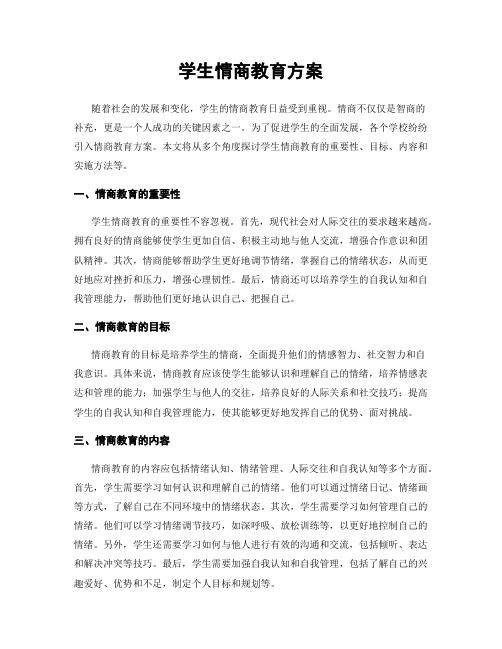 学生情商教育方案

随着社会的发展和变化，学生的情商教育日益受到重视。情商不仅仅是智商的补充，更是一个人成功的关键因素之一。为了促进学生的全面发展，各个学校纷纷引入情商教育方案。本文将从多个角度探讨学生情商教育的重要性、目标、内容和实施方法等。

一、情商教育的重要性

学生情商教育的重要性不容忽视。首先，现代社会对人际交往的要求越来越高。拥有良好的情商能够使学生更加自信、积极主动地与他人交流，增强合作意识和团队精神。其次，情商能够帮助学生更好地调节情绪，掌握自己的情绪状态，从而更好地应对挫折和压力，增强心理韧性。最后，情商还可以培养学生的自我认知和自我管理能力，帮助他们更好地认识自己、把握自己。

二、情商教育的目标

情商教育的目标是培养学生的情商，全面提升他们的情感智力、社交智力和自我意识。具体来说，情商教育应该使学生能够认识和理解自己的情绪，培养情感表达和管理的能力；加强学生与他人的交往，培养良好的人际关系和社交技巧；提高学生的自我认知和自我管理能力，使其能够更好地发挥自己的优势、面对挑战。

三、情商教育的内容

情商教育的内容应包括情绪认知、情绪管理、人际交往和自我认知等多个方面。首先，学生需要学习如何认识和理解自己的情绪。他们可以通过情绪日记、情绪画等方式，了解自己在不同环境中的情绪状态。其次，学生需要学习如何管理自己的情绪。他们可以学习情绪调节技巧，如深呼吸、放松训练等，以更好地控制自己的情绪。另外，学生还需要学习如何与他人进行有效的沟通和交流，包括倾听、表达和解决冲突等技巧。最后，学生需要加强自我认知和自我管理，包括了解自己的兴趣爱好、优势和不足，制定个人目标和规划等。